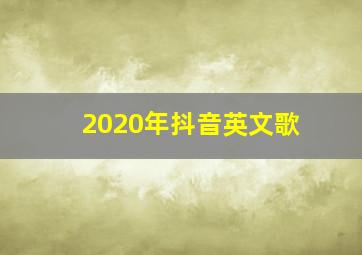 2020年抖音英文歌